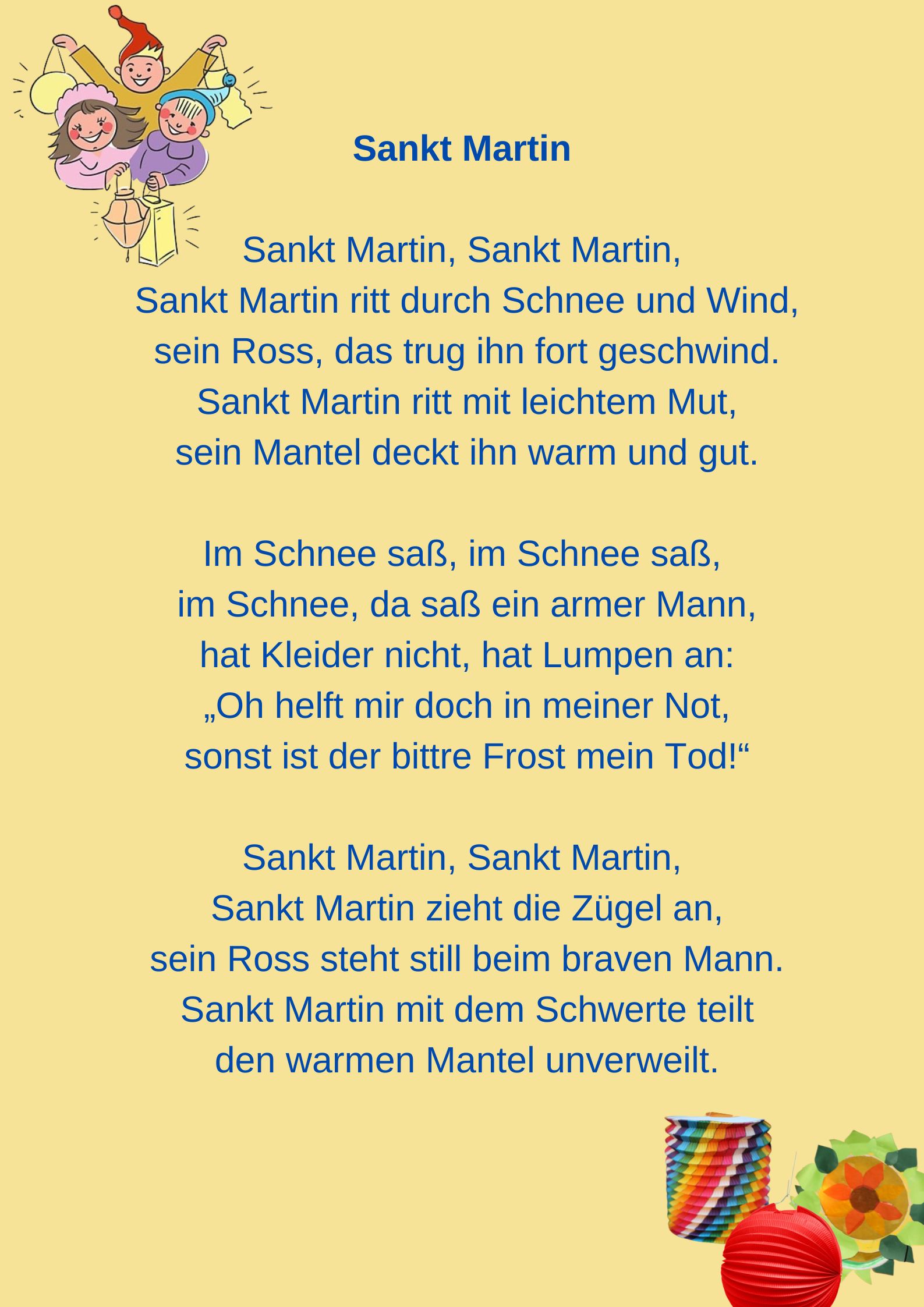 Sankt Martin

Sankt Martin, Sankt Martin,
Sankt Martin ritt durch Schnee und Wind,
sein Ross, das trug ihn fort geschwind.
Sankt Martin ritt mit leichtem Mut,
sein Mantel deckt ihn warm und gut.

Im Schnee saß, im Schnee saß,
im Schnee, da saß ein armer Mann,
hat Kleider nicht, hat Lumpen an:
„Oh helft mir doch in meiner Not,
sonst ist der bittre Frost mein Tod!“

Sankt Martin, Sankt Martin,
Sankt Martin zieht die Zügel an,
sein Ross steht still beim braven Mann.
Sankt Martin mit dem Schwerte teilt
den warmen Mantel unverweilt.